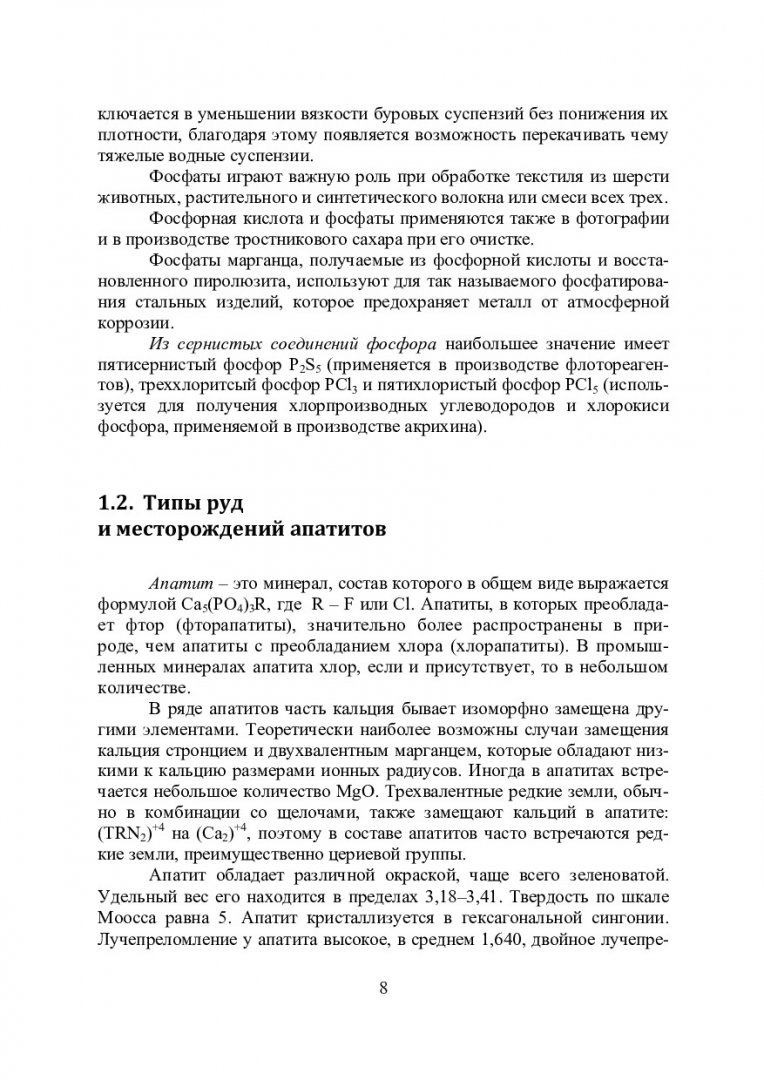 ключается в уменьшении вязкости буровых суспензий без понижения их плотности, благодаря этому появляется возможность перекачивать чему тяжелые водные суспензии.

Фосфаты играют важную роль при обработке текстиля из шерсти животных, растительного и синтетического волокна или смеси всех трех.

Фосфорная кислота и фосфаты применяются также в фотографии и в производстве тростникового сахара при его очистке.

Фосфаты марганца, получаемые из фосфорной кислоты и восстановленного пиролюзита, используют для так называемого фосфатирования стальных изделий, которое предохраняет металл от атмосферной коррозии.

Из сернистых соединений фосфора наибольшее значение имеет пятисернистый фосфор $P_2S_5$ (применяется в производстве флотореагентов), треххлоритсый фосфор $PCl_3$ и пятихлористый фосфор $PCl_5$ (используется для получения хлорпроизводных углеводородов и хлорокиси фосфора, применяемой в производстве акрихина).

1.2. Типы руд и месторождений апатитов

Апатит – это минерал, состав которого в общем виде выражается формулой $Ca_5(PO_4)_3R$, где R – F или Cl. Апатиты, в которых преобладает фтор (фторапатиты), значительно более распространены в природе, чем апатиты с преобладанием хлора (хлорапатиты). В промышленных минералах апатита хлор, если и присутствует, то в небольшом количестве.

В ряде апатитов часть кальция бывает изоморфно замещена другими элементами. Теоретически наиболее возможны случаи замещения кальция стронцием и двухвалентным марганцем, которые обладают низкими к кальцию размерами ионных радиусов. Иногда в апатитах встречается небольшое количество MgO. Трехвалентные редкие земли, обычно в комбинации со щелочами, также замещают кальций в апатите: $(TRN_2)^{+4}$ на $(Ca_2)^{+4}$, поэтому в составе апатитов часто встречаются редкие земли, преимущественно цериевой группы.

Апатит обладает различной окраской, чаще всего зеленоватой. Удельный вес его находится в пределах 3,18–3,41. Твердость по шкале Моосса равна 5. Апатит кристаллизуется в гексагональной сингонии. Лучепреломление у апатита высокое, в среднем 1,640, двойное лучепре-

8